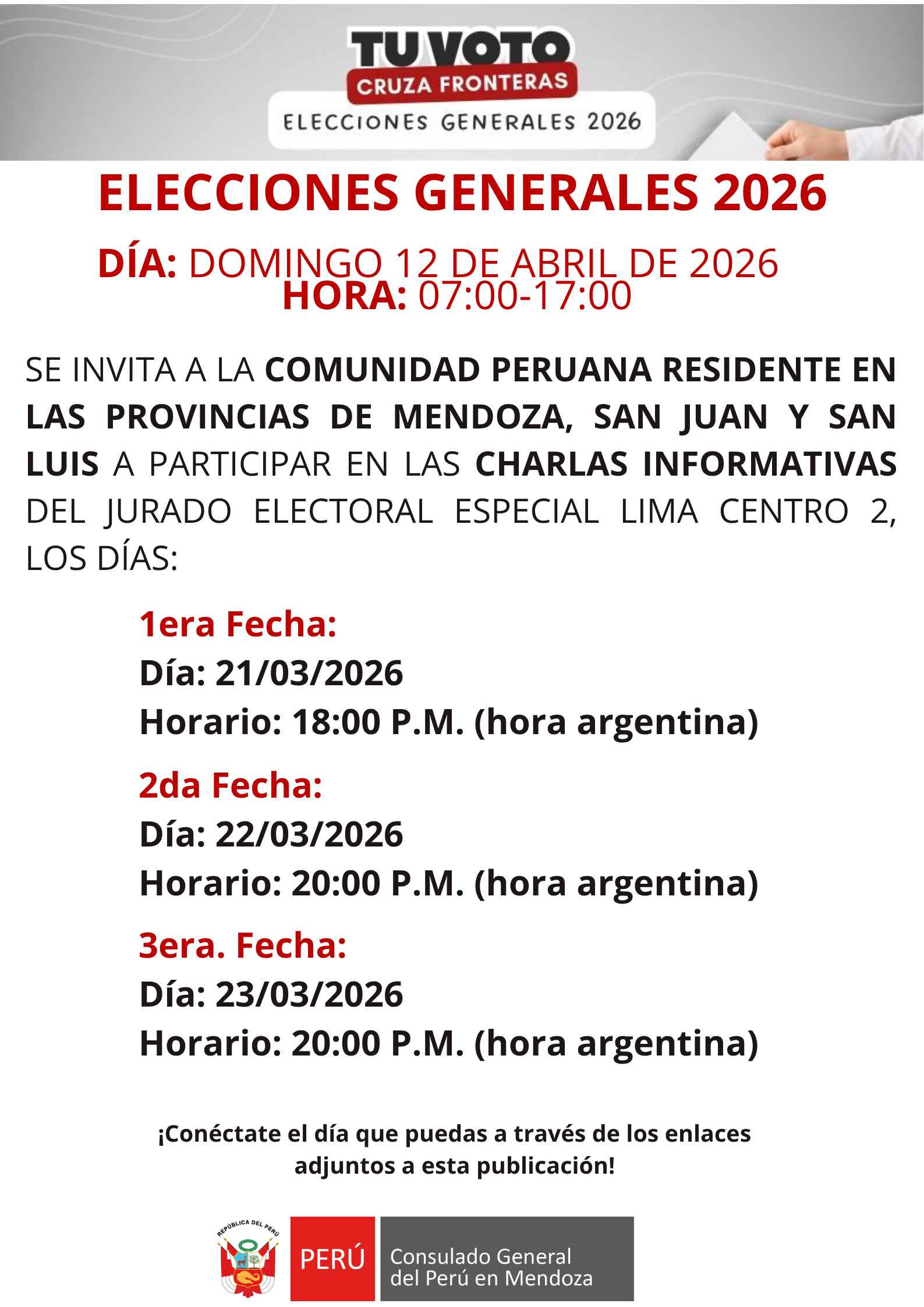 TU VOTO
CRUZA FRONTERAS
ELECCIONES GENERALES 2026

ELECCIONES GENERALES 2026

DÍA: DOMINGO 12 DE ABRIL DE 2026
HORA: 07:00-17:00

SE INVITA A LA COMUNIDAD PERUANA RESIDENTE EN LAS PROVINCIAS DE MENDOZA, SAN JUAN Y SAN LUIS A PARTICIPAR EN LAS CHARLAS INFORMATIVAS DEL JURADO ELECTORAL ESPECIAL LIMA CENTRO 2, LOS DÍAS:

1era Fecha:
Día: 21/03/2026
Horario: 18:00 P.M. (hora argentina)

2da Fecha:
Día: 22/03/2026
Horario: 20:00 P.M. (hora argentina)

3era. Fecha:
Día: 23/03/2026
Horario: 20:00 P.M. (hora argentina)

¡Conéctate el día que puedas a través de los enlaces adjuntos a esta publicación!

REPÚBLICA DEL PERÚ
PERÚ
Consulado General del Perú en Mendoza